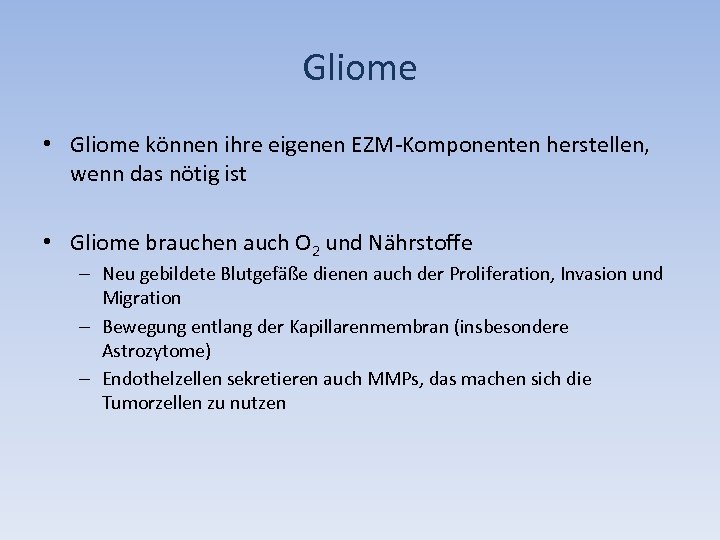 Gliome

• Gliome können ihre eigenen EZM-Komponenten herstellen, wenn das nötig ist

• Gliome brauchen auch $O_2$ und Nährstoffe
– Neu gebildete Blutgefäße dienen auch der Proliferation, Invasion und Migration
– Bewegung entlang der Kapillarenmembran (insbesondere Astrozytome)
– Endothelzellen sekretieren auch MMPs, das machen sich die Tumorzellen zu nutzen